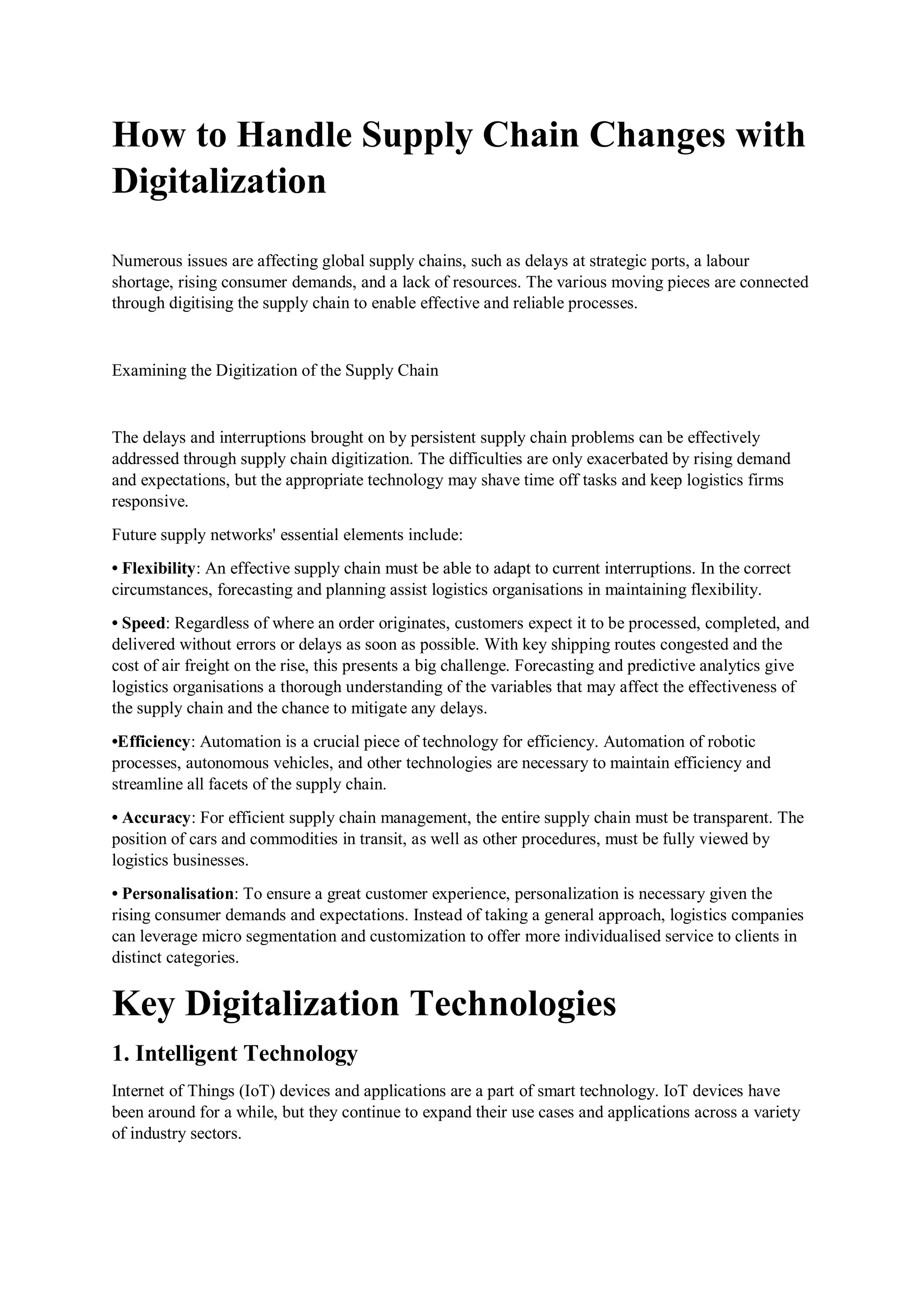 How to Handle Supply Chain Changes with Digitalization

Numerous issues are affecting global supply chains, such as delays at strategic ports, a labour shortage, rising consumer demands, and a lack of resources. The various moving pieces are connected through digitising the supply chain to enable effective and reliable processes.

Examining the Digitization of the Supply Chain

The delays and interruptions brought on by persistent supply chain problems can be effectively addressed through supply chain digitization. The difficulties are only exacerbated by rising demand and expectations, but the appropriate technology may shave time off tasks and keep logistics firms responsive.

Future supply networks' essential elements include:

• Flexibility: An effective supply chain must be able to adapt to current interruptions. In the correct circumstances, forecasting and planning assist logistics organisations in maintaining flexibility.

• Speed: Regardless of where an order originates, customers expect it to be processed, completed, and delivered without errors or delays as soon as possible. With key shipping routes congested and the cost of air freight on the rise, this presents a big challenge. Forecasting and predictive analytics give logistics organisations a thorough understanding of the variables that may affect the effectiveness of the supply chain and the chance to mitigate any delays.

•Efficiency: Automation is a crucial piece of technology for efficiency. Automation of robotic processes, autonomous vehicles, and other technologies are necessary to maintain efficiency and streamline all facets of the supply chain.

• Accuracy: For efficient supply chain management, the entire supply chain must be transparent. The position of cars and commodities in transit, as well as other procedures, must be fully viewed by logistics businesses.

• Personalisation: To ensure a great customer experience, personalization is necessary given the rising consumer demands and expectations. Instead of taking a general approach, logistics companies can leverage micro segmentation and customization to offer more individualised service to clients in distinct categories.

Key Digitalization Technologies

1. Intelligent Technology

Internet of Things (IoT) devices and applications are a part of smart technology. IoT devices have been around for a while, but they continue to expand their use cases and applications across a variety of industry sectors.